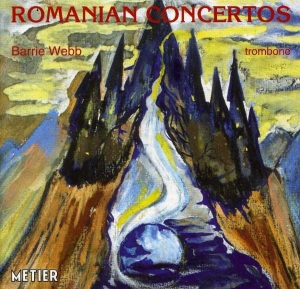 ROMANIAN CONCERTOS

Barrie Webb

trombone

METIER